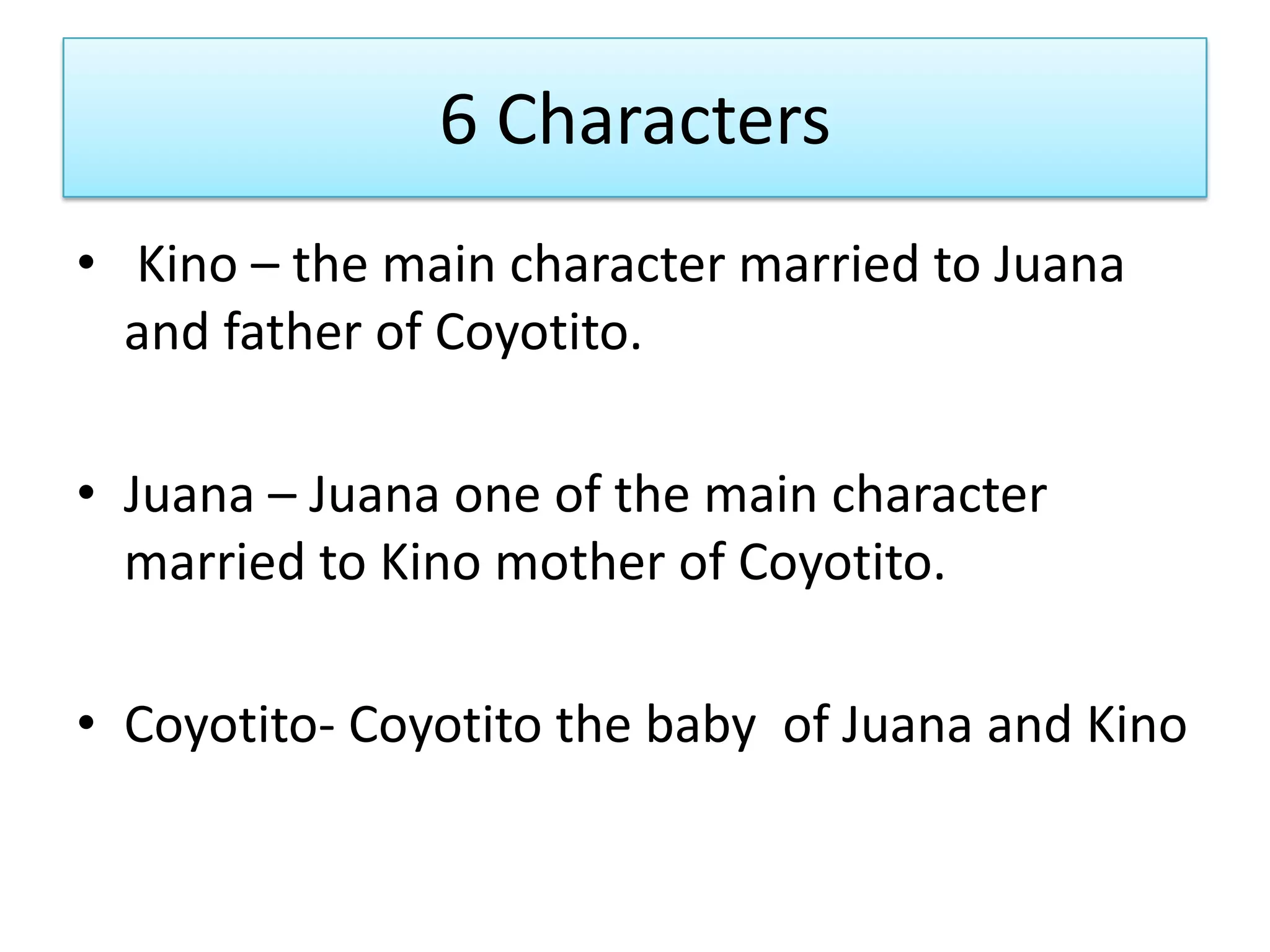 6 Characters

• Kino – the main character married to Juana and father of Coyotito.

• Juana – Juana one of the main character married to Kino mother of Coyotito.

• Coyotito- Coyotito the baby of Juana and Kino